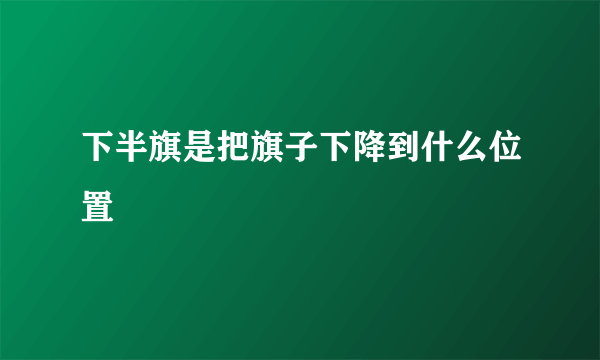 下半旗是把旗子下降到什么位置